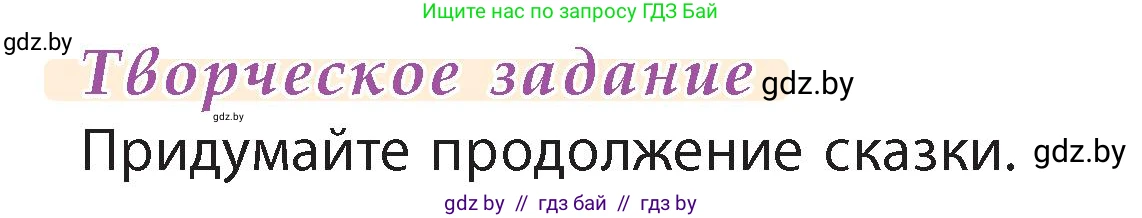 Ищите нас по запросу ГДЗ Бай

gdz.by

Творческое задание gdz.by

gdz.by

Придумайте продолжение сказки. gdz.by

gdz by // гдз бай // гдз by